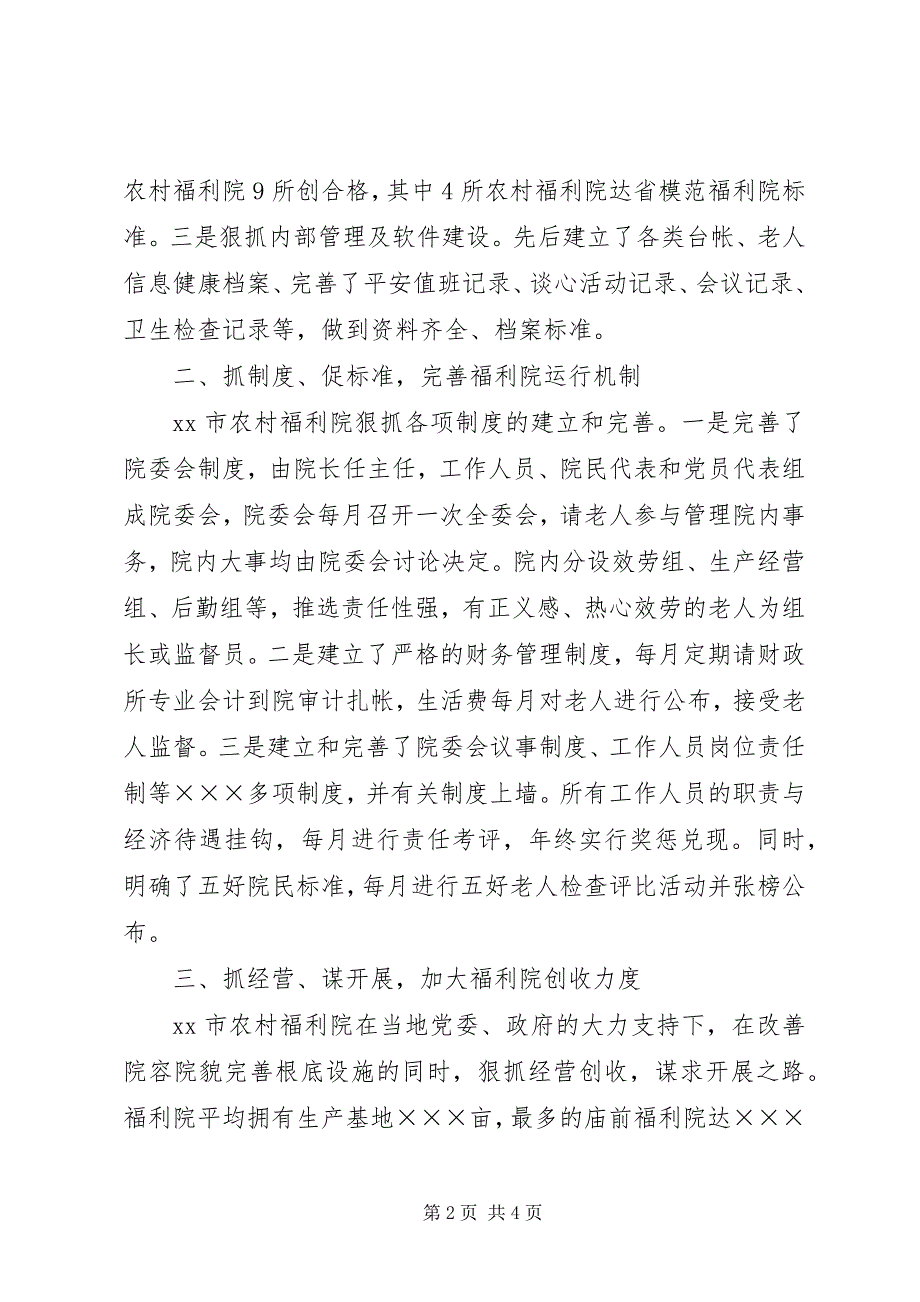 农村福利院9所创合格，其中4所农村福利院达省模范福利院标准。三是狠抓内部管理及软件建设。先后建立了各类台帐、老人信息健康档案、完善了平安值班记录、谈心活动记录、会议记录、卫生检查记录等，做到资料齐全、档案标准。

二、抓制度、促标准，完善福利院运行机制

xx市农村福利院狠抓各项制度的建立和完善。一是完善了院委会制度，由院长任主任，工作人员、院民代表和党员代表组成院委会，院委会每月召开一次全委会，请老人参与管理院内事务，院内大事均由院委会讨论决定。院内分设效劳组、生产经营组、后勤组等，推选责任性强，有正义感、热心效劳的老人为组长或监督员。二是建立了严格的财务管理制度，每月定期请财政所专业会计到院审计扎帐，生活费每月对老人进行公布，接受老人监督。三是建立和完善了院委会议事制度、工作人员岗位责任制等×××多项制度，并有关制度上墙。所有工作人员的职责与经济待遇挂钩，每月进行责任考评，年终实行奖惩兑现。同时，明确了五好院民标准，每月进行五好老人检查评比活动并张榜公布。

三、抓经营、谋开展，加大福利院创收力度

xx市农村福利院在当地党委、政府的大力支持下，在改善院容院貌完善根底设施的同时，狠抓经营创收，谋求开展之路。福利院平均拥有生产基地×××亩，最多的庙前福利院达×××

第2页 共4页